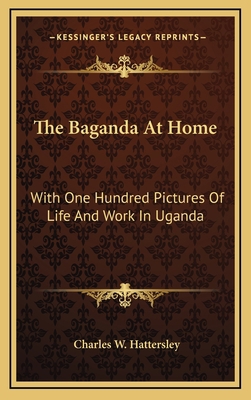 —KESSINGER'S LEGACY REPRINTS—

The Baganda At Home

With One Hundred Pictures Of Life And Work In Uganda

Charles W. Hattersley